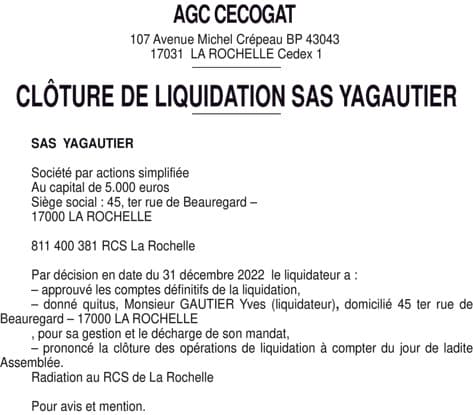 AGC CECOGAT

107 Avenue Michel Crépeau BP 43043
17031 LA ROCHELLE Cedex 1

CLÔTURE DE LIQUIDATION SAS YAGAUTIER

SAS YAGAUTIER

Société par actions simplifiée
Au capital de 5.000 euros
Siège social : 45, ter rue de Beauregard –
17000 LA ROCHELLE

811 400 381 RCS La Rochelle

Par décision en date du 31 décembre 2022 le liquidateur a :
– approuvé les comptes définitifs de la liquidation,
– donné quitus, Monsieur GAUTIER Yves (liquidateur), domicilié 45 ter rue de Beauregard – 17000 LA ROCHELLE
, pour sa gestion et le décharge de son mandat,
– prononcé la clôture des opérations de liquidation à compter du jour de ladite Assemblée.
Radiation au RCS de La Rochelle

Pour avis et mention.